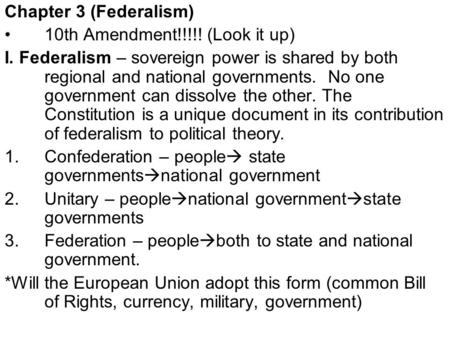 Chapter 3 (Federalism)

• 10th Amendment!!!!! (Look it up)

I. Federalism – sovereign power is shared by both regional and national governments. No one government can dissolve the other. The Constitution is a unique document in its contribution of federalism to political theory.

1. Confederation – people→ state governments→national government

2. Unitary – people→national government→state governments

3. Federation – people→both to state and national government.

*Will the European Union adopt this form (common Bill of Rights, currency, military, government)